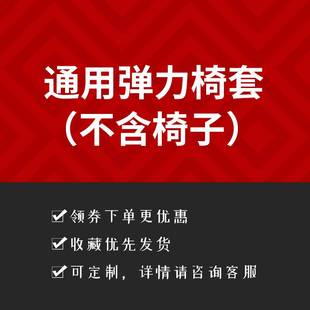 通用弹力椅套
（不含椅子）

☑领券下单更优惠
☑收藏优先发货
☑可定制，详情请咨询客服